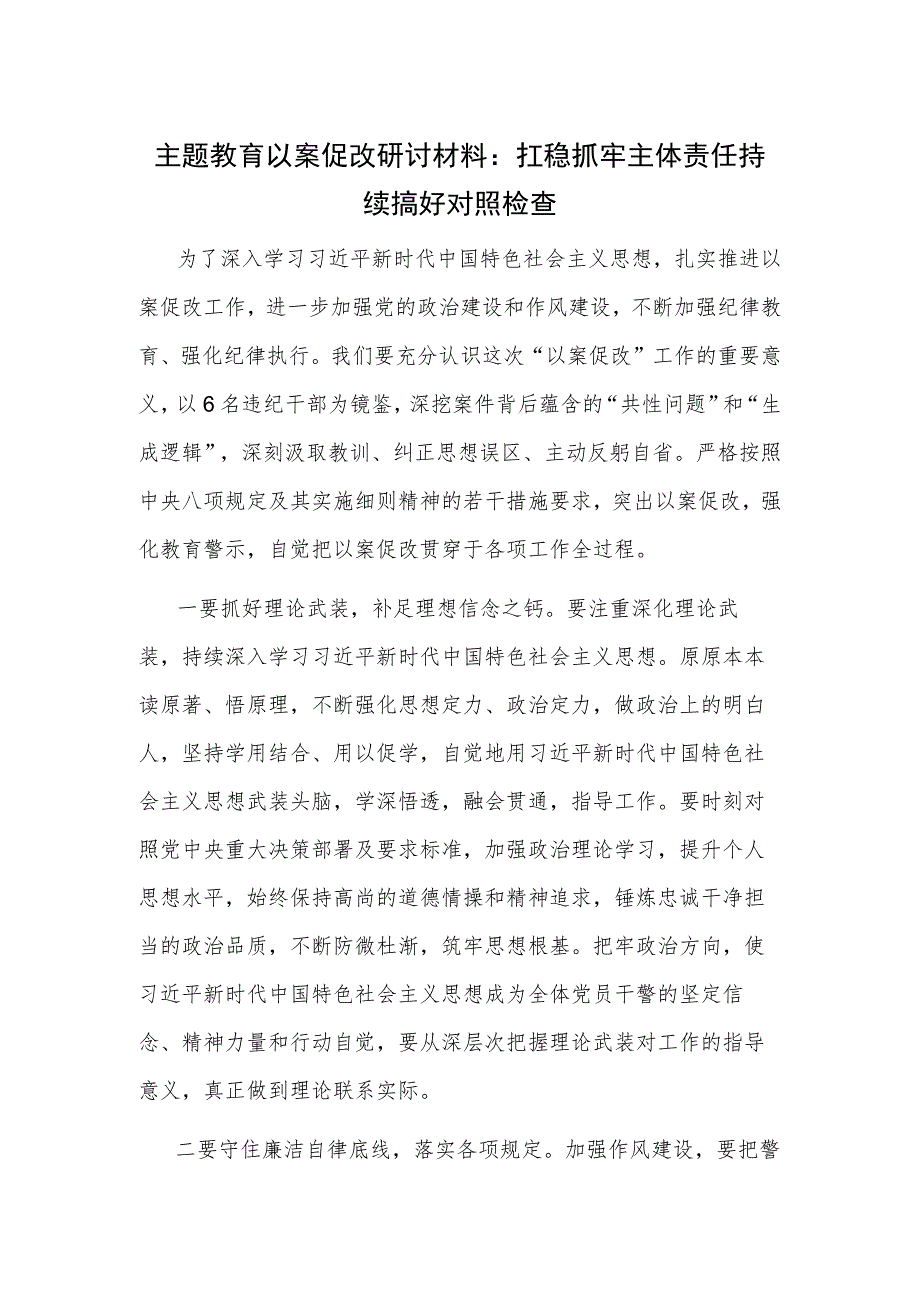 主题教育以案促改研讨材料：扛稳抓牢主体责任持续搞好对照检查

为了深入学习习近平新时代中国特色社会主义思想，扎实推进以案促改工作，进一步加强党的政治建设和作风建设，不断加强纪律教育、强化纪律执行。我们要充分认识这次“以案促改”工作的重要意义，以6名违纪干部为镜鉴，深挖案件背后蕴含的“共性问题”和“生成逻辑”，深刻汲取教训、纠正思想误区、主动反躬自省。严格按照中央八项规定及其实施细则精神的若干措施要求，突出以案促改，强化教育警示，自觉把以案促改贯穿于各项工作全过程。

一要抓好理论武装，补足理想信念之钙。要注重深化理论武装，持续深入学习习近平新时代中国特色社会主义思想。原原本本读原著、悟原理，不断强化思想定力、政治定力，做政治上的明白人，坚持学用结合、用以促学，自觉地用习近平新时代中国特色社会主义思想武装头脑，学深悟透，融会贯通，指导工作。要时刻对照党中央重大决策部署及要求标准，加强政治理论学习，提升个人思想水平，始终保持高尚的道德情操和精神追求，锤炼忠诚干净担当的政治品质，不断防微杜渐，筑牢思想根基。把牢政治方向，使习近平新时代中国特色社会主义思想成为全体党员干警的坚定信念、精神力量和行动自觉，要从深层次把握理论武装对工作的指导意义，真正做到理论联系实际。

二要守住廉洁自律底线，落实各项规定。加强作风建设，要把警